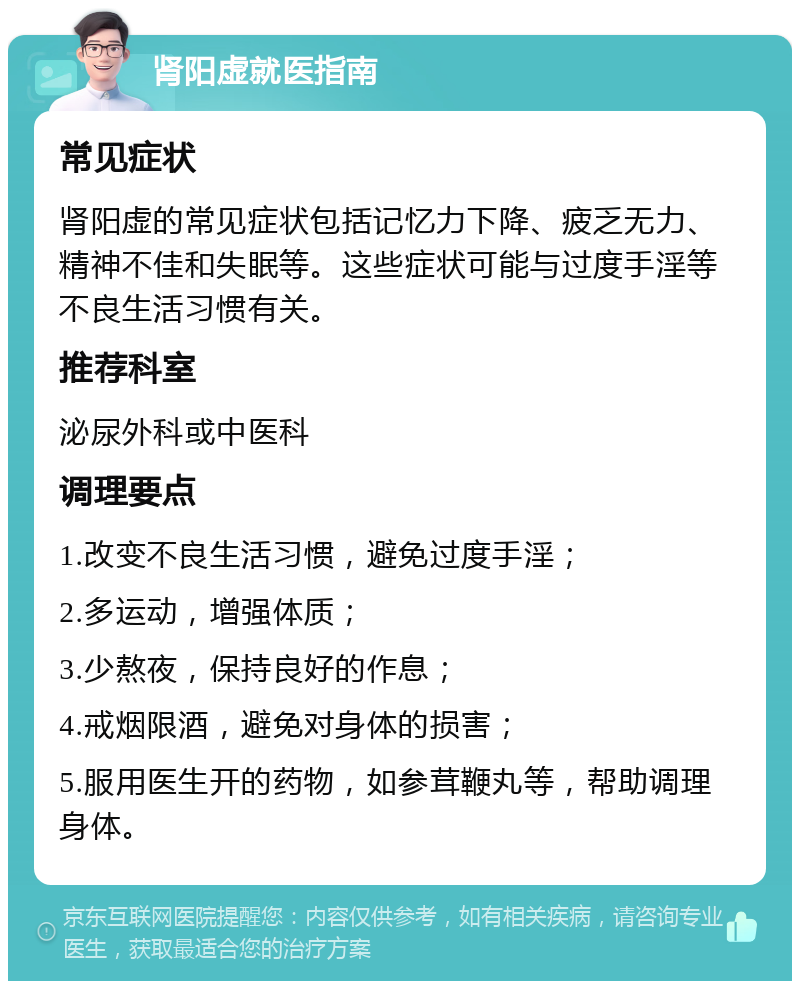 肾阳虚就医指南

常见症状

肾阳虚的常见症状包括记忆力下降、疲乏无力、精神不佳和失眠等。这些症状可能与过度手淫等不良生活习惯有关。

推荐科室

泌尿外科或中医科

调理要点

1.改变不良生活习惯，避免过度手淫；

2.多运动，增强体质；

3.少熬夜，保持良好的作息；

4.戒烟限酒，避免对身体的损害；

5.服用医生开的药物，如参茸鞭丸等，帮助调理身体。

京东互联网医院提醒您：内容仅供参考，如有相关疾病，请咨询专业医生，获取最适合您的治疗方案